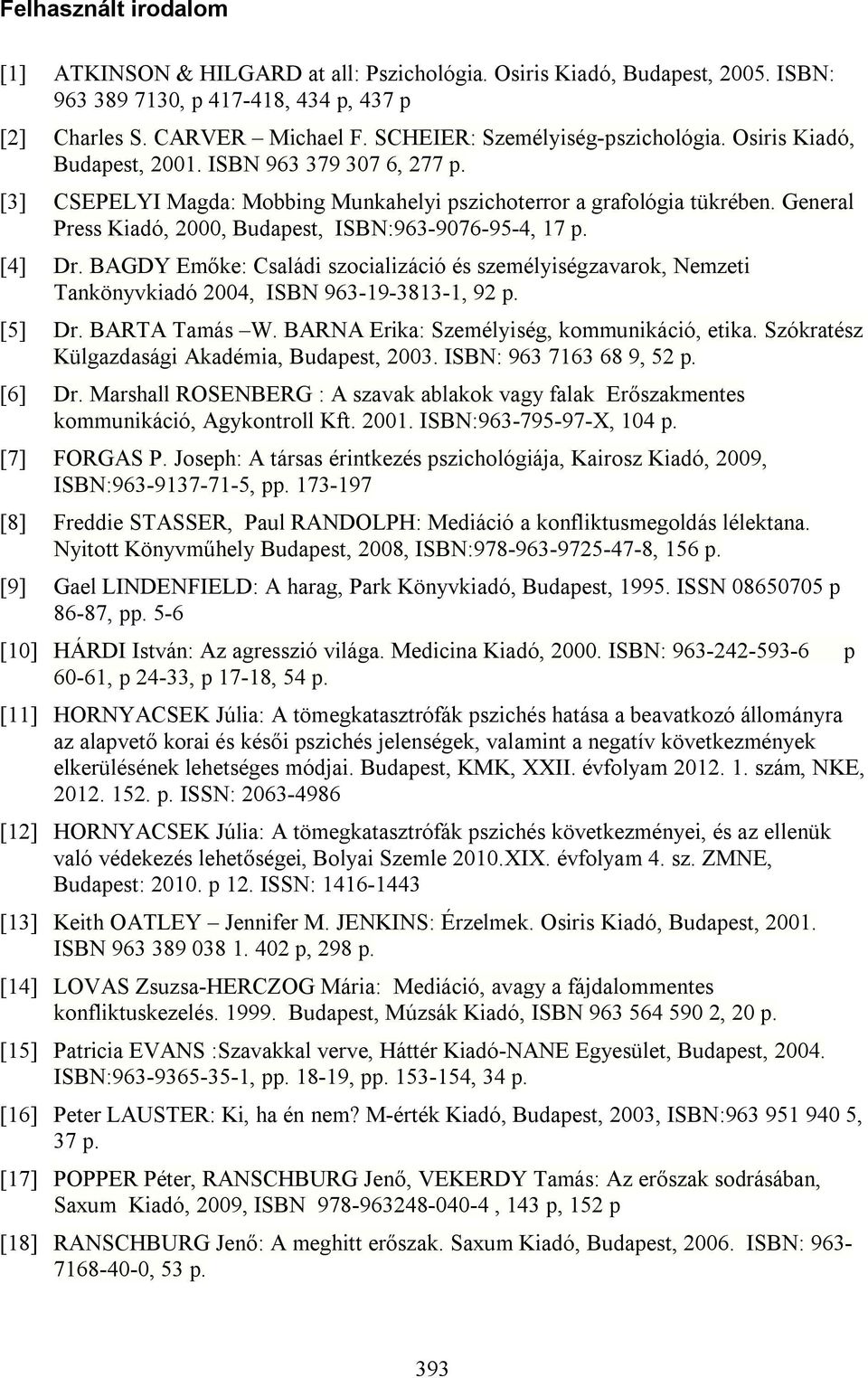 Felhasznált irodalom

[1] ATKINSON & HILGARD at all: Pszichológia. Osiris Kiadó, Budapest, 2005. ISBN: 963 389 7130, p 417-418, 434 p, 437 p

[2] Charles S. CARVER – Michael F. SCHEIER: Személyiség-pszichológia. Osiris Kiadó, Budapest, 2001. ISBN 963 379 307 6, 277 p.

[3] CSEPELYI Magda: Mobbing Munkahelyi pszichoterror a grafológia tükrében. General Press Kiadó, 2000, Budapest, ISBN:963-9076-95-4, 17 p.

[4] Dr. BAGDY Emőke: Családi szocializáció és személyiségzavarok, Nemzeti Tankönyvkiadó 2004, ISBN 963-19-3813-1, 92 p.

[5] Dr. BARTA Tamás –W. BARNA Erika: Személyiség, kommunikáció, etika. Szókratész Külgazdasági Akadémia, Budapest, 2003. ISBN: 963 7163 68 9, 52 p.

[6] Dr. Marshall ROSENBERG : A szavak ablakok vagy falak Erőszakmentes kommunikáció, Agykontroll Kft. 2001. ISBN:963-795-97-X, 104 p.

[7] FORGAS P. Joseph: A társas érintkezés pszichológiája, Kairosz Kiadó, 2009, ISBN:963-9137-71-5, pp. 173-197

[8] Freddie STASSER, Paul RANDOLPH: Mediáció a konfliktusmegoldás lélektana. Nyitott Könyvműhely Budapest, 2008, ISBN:978-963-9725-47-8, 156 p.

[9] Gael LINDENFIELD: A harag, Park Könyvkiadó, Budapest, 1995. ISSN 08650705 p 86-87, pp. 5-6

[10] HÁRDI István: Az agresszió világa. Medicina Kiadó, 2000. ISBN: 963-242-593-6 p 60-61, p 24-33, p 17-18, 54 p.

[11] HORNYACSEK Júlia: A tömegkatasztrófák pszichés hatása a beavatkozó állományra az alapvető korai és késői pszichés jelenségek, valamint a negatív következmények elkerülésének lehetséges módjai. Budapest, KMK, XXII. évfolyam 2012. 1. szám, NKE, 2012. 152. p. ISSN: 2063-4986

[12] HORNYACSEK Júlia: A tömegkatasztrófák pszichés következményei, és az ellenük való védekezés lehetőségei, Bolyai Szemle 2010.XIX. évfolyam 4. sz. ZMNE, Budapest: 2010. p 12. ISSN: 1416-1443

[13] Keith OATLEY – Jennifer M. JENKINS: Érzelmek. Osiris Kiadó, Budapest, 2001. ISBN 963 389 038 1. 402 p, 298 p.

[14] LOVAS Zsuzsa-HERCZOG Mária: Mediáció, avagy a fájdalommentes konfliktuskezelés. 1999. Budapest, Múzsák Kiadó, ISBN 963 564 590 2, 20 p.

[15] Patricia EVANS :Szavakkal verve, Háttér Kiadó-NANE Egyesület, Budapest, 2004. ISBN:963-9365-35-1, pp. 18-19, pp. 153-154, 34 p.

[16] Peter LAUSTER: Ki, ha én nem? M-érték Kiadó, Budapest, 2003, ISBN:963 951 940 5, 37 p.

[17] POPPER Péter, RANSCHBURG Jenő, VEKERDY Tamás: Az erőszak sodrásában, Saxum Kiadó, 2009, ISBN 978-963248-040-4 , 143 p, 152 p

[18] RANSCHBURG Jenő: A meghitt erőszak. Saxum Kiadó, Budapest, 2006. ISBN: 963-7168-40-0, 53 p.

393